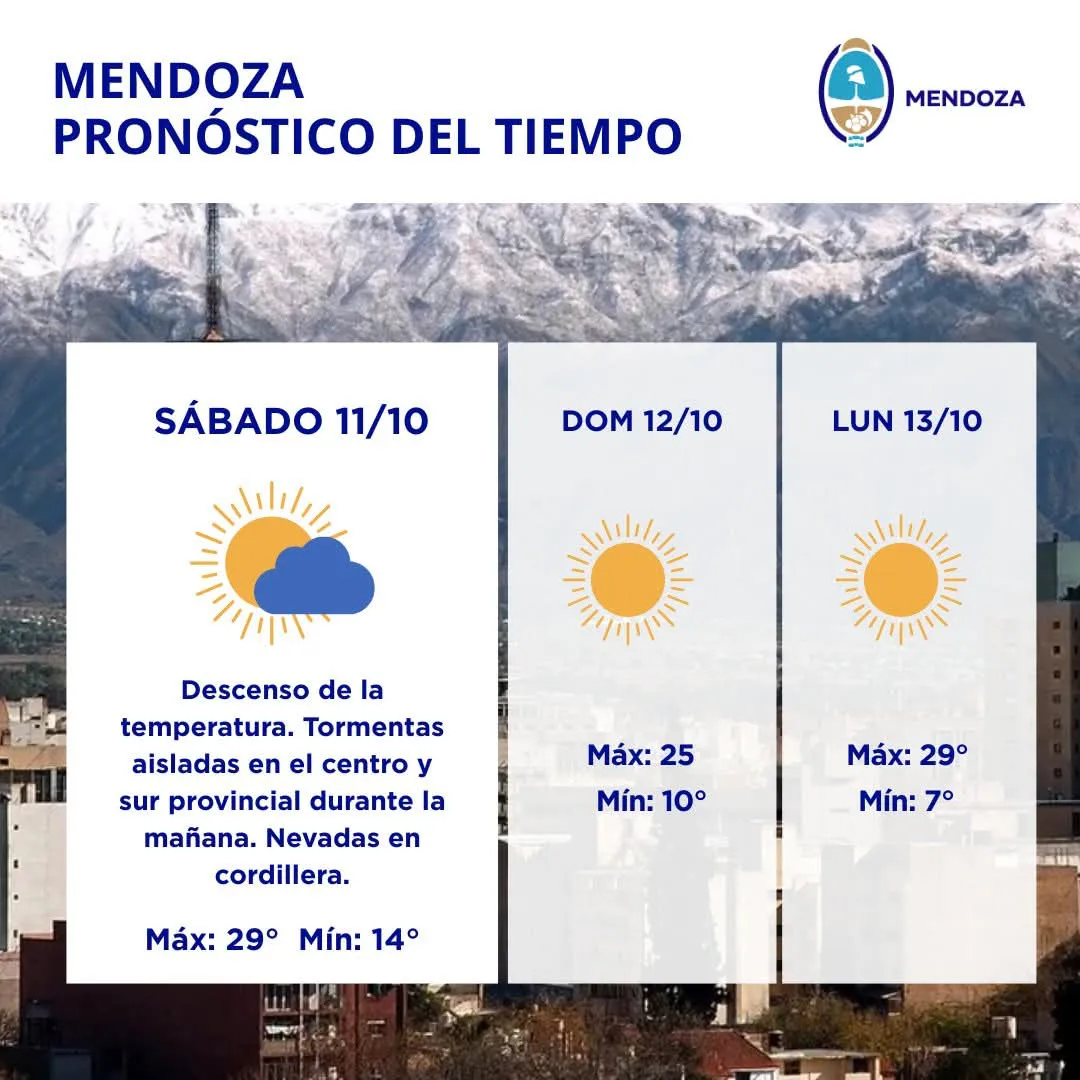 MENDOZA
PRONÓSTICO DEL TIEMPO

MENDOZA

SÁBADO 11/10

Descenso de la temperatura. Tormentas aisladas en el centro y sur provincial durante la mañana. Nevadas en cordillera.

Máx: 29° Mín: 14°

DOM 12/10

Máx: 25
Mín: 10°

LUN 13/10

Máx: 29°
Mín: 7°